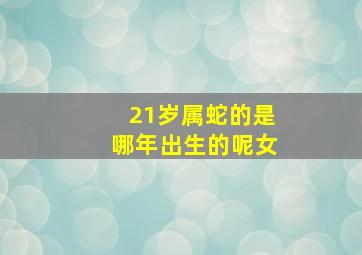 21岁属蛇的是哪年出生的呢女